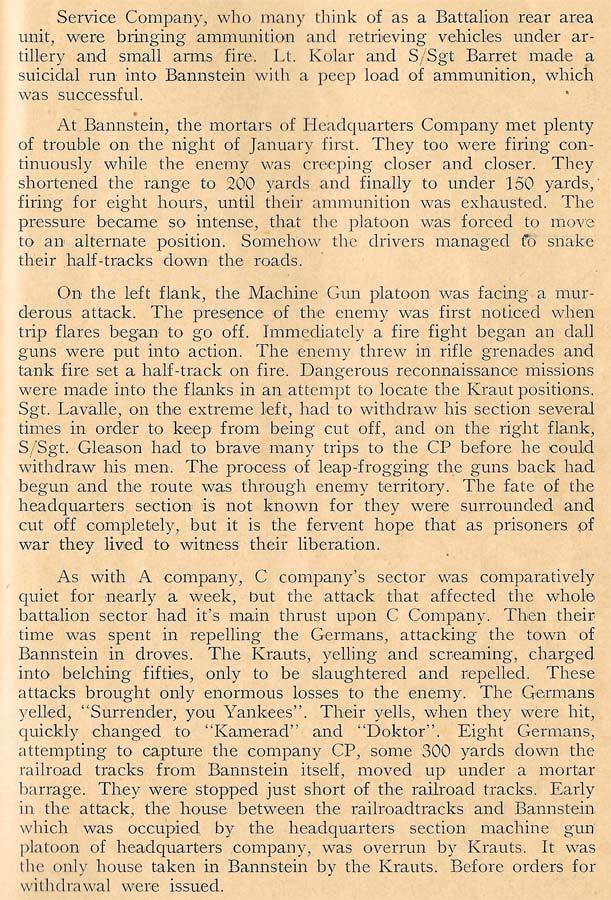 Service Company, who many think of as a Battalion rear area unit, were bringing ammunition and retrieving vehicles under artillery and small arms fire. Lt. Kolar and S/Sgt Barret made a suicidal run into Bannstein with a peep load of ammunition, which was successful.

At Bannstein, the mortars of Headquarters Company met plenty of trouble on the night of January first. They too were firing continuously while the enemy was creeping closer and closer. They shortened the range to 200 yards and finally to under 150 yards, firing for eight hours, until their ammunition was exhausted. The pressure became so intense, that the platoon was forced to move to an alternate position. Somehow the drivers managed to snake their half-tracks down the roads.

On the left flank, the Machine Gun platoon was facing a murderous attack. The presence of the enemy was first noticed when trip flares began to go off. Immediately a fire fight began an dall guns were put into action. The enemy threw in rifle grenades and tank fire set a half-track on fire. Dangerous reconnaissance missions were made into the flanks in an attempt to locate the Kraut positions. Sgt. Lavalle, on the extreme left, had to withdraw his section several times in order to keep from being cut off, and on the right flank, S/Sgt. Gleason had to brave many trips to the CP before he could withdraw his men. The process of leap-frogging the guns back had begun and the route was through enemy territory. The fate of the headquarters section is not known for they were surrounded and cut off completely, but it is the fervent hope that as prisoners of war they lived to witness their liberation.

As with A company, C company's sector was comparatively quiet for nearly a week, but the attack that affected the whole battalion sector had it's main thrust upon C Company. Then their time was spent in repelling the Germans, attacking the town of Bannstein in droves. The Krauts, yelling and screaming, charged into belching fifties, only to be slaughtered and repelled. These attacks brought only enormous losses to the enemy. The Germans yelled, "Surrender, you Yankees". Their yells, when they were hit, quickly changed to "Kamerad" and "Doktor". Eight Germans, attempting to capture the company CP, some 300 yards down the railroad tracks from Bannstein itself, moved up under a mortar barrage. They were stopped just short of the railroad tracks. Early in the attack, the house between the railroadtracks and Bannstein which was occupied by the headquarters section machine gun platoon of headquarters company, was overrun by Krauts. It was the only house taken in Bannstein by the Krauts. Before orders for withdrawal were issued.